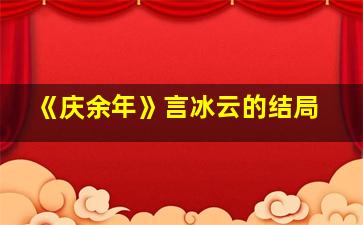 《庆余年》言冰云的结局